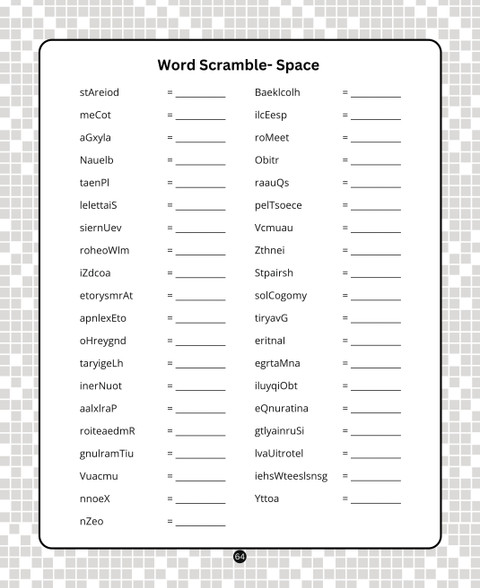 Word Scramble- Space

stAreiod = ____
meCot = ____
aGxyla = ____
Nauelb = ____
taenPl = ____
lelettaiS = ____
siernUev = ____
roheoWlm = ____
iZdcoa = ____
etorysmrAt = ____
apnlexEto = ____
oHreygnd = ____
taryigeLh = ____
inerNuot = ____
aalxlraP = ____
roiteaedmR = ____
gnulramTiu = ____
Vuacmu = ____
nnoeX = ____
nZeo = ____

Baeklcolh = ____
ilcEesp = ____
roMeet = ____
Obitr = ____
raauQs = ____
pelTsoece = ____
Vcmuau = ____
Zthnei = ____
Stpairsh = ____
solCogomy = ____
tiryavG = ____
eritnal = ____
egrtaMna = ____
iluyqiObt = ____
eQnuratina = ____
gtlyainruSi = ____
lvaUitrotel = ____
iehsWteeslsnsg = ____
Yttoa = ____

64